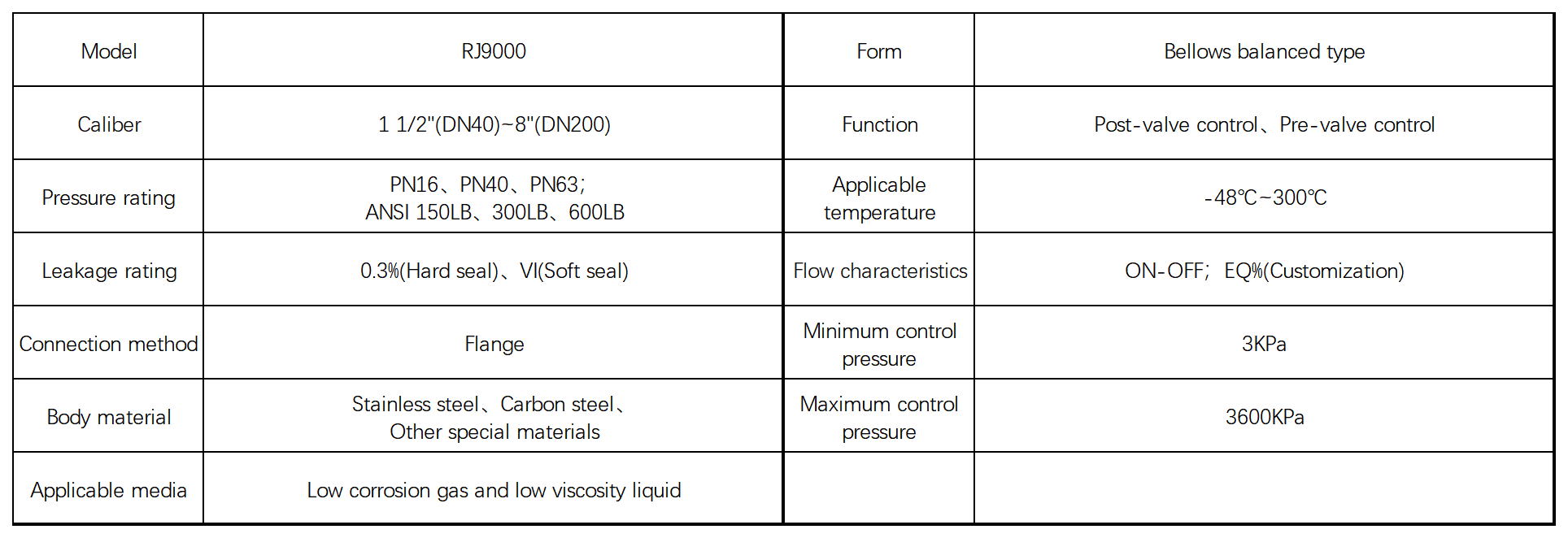 | Model | RJ9000 | Form | Bellows balanced type |
|---|---|---|---|
| Caliber | 1 1/2"(DN40)~8"(DN200) | Function | Post-valve control、Pre-valve control |
| Pressure rating | PN16、PN40、PN63; ANSI 150LB、300LB、600LB | Applicable temperature | -48℃~300℃ |
| Leakage rating | 0.3%(Hard seal)、VI(Soft seal) | Flow characteristics | ON-OFF; EQ%(Customization) |
| Connection method | Flange | Minimum control pressure | 3KPa |
| Body material | Stainless steel、Carbon steel、Other special materials | Maximum control pressure | 3600KPa |
| Applicable media | Low corrosion gas and low viscosity liquid | | |